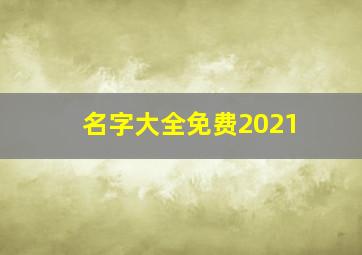 名字大全免费2021